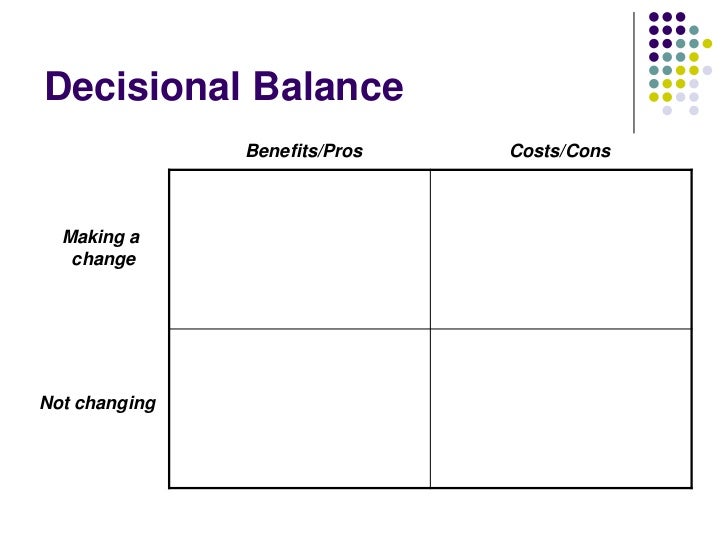 Decisional Balance

|  | Benefits/Pros | Costs/Cons |
|---|---|---|
| Making a change |  |  |
| Not changing |  |  |